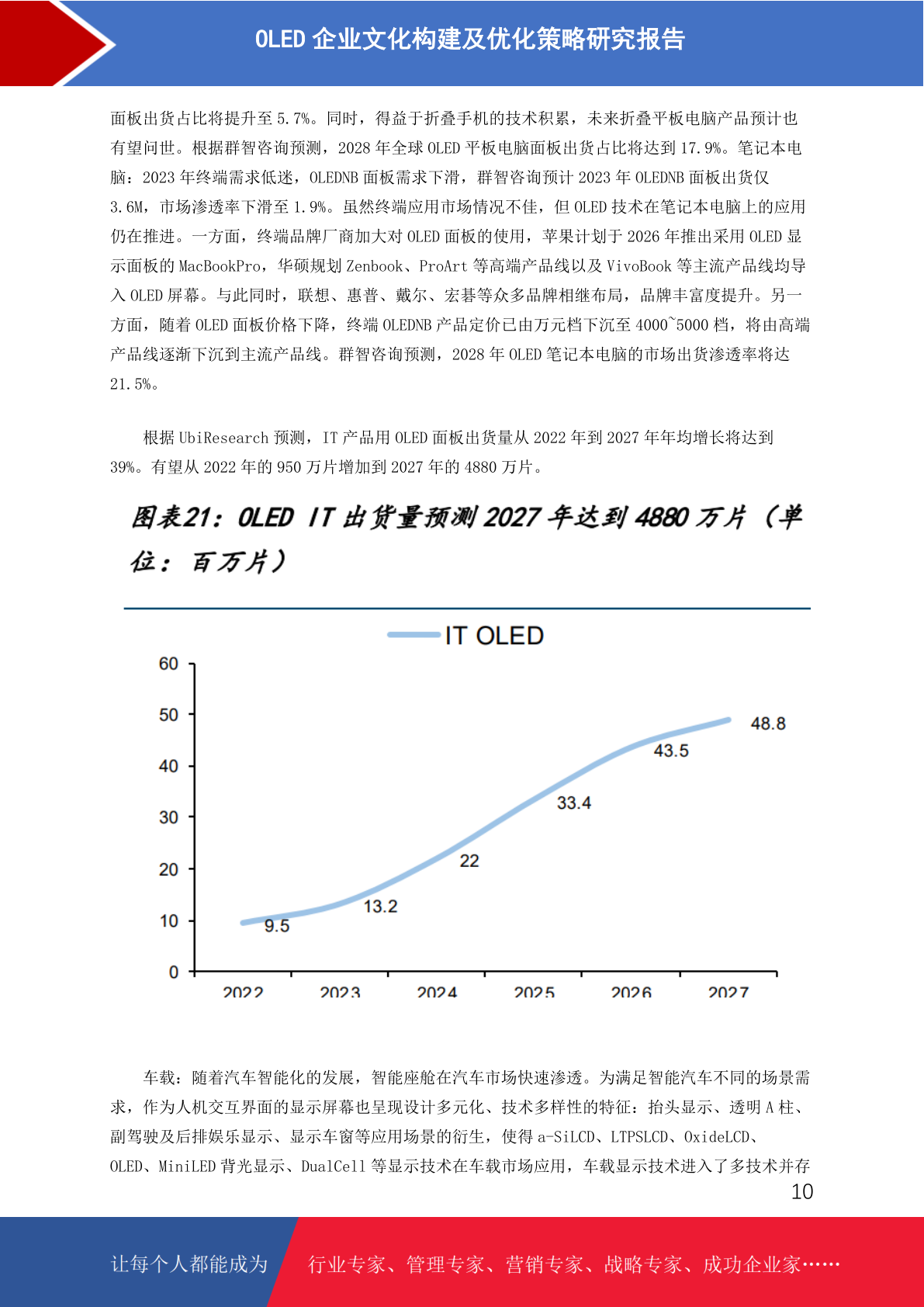 OLED 企业文化构建及优化策略研究报告

面板出货占比将提升至 5.7%。同时，得益于折叠手机的技术积累，未来折叠平板电脑产品预计也有望问世。根据群智咨询预测，2028 年全球 OLED 平板电脑面板出货占比将达到 17.9%。笔记本电脑：2023 年终端需求低迷，OLEDNB 面板需求下滑，群智咨询预计 2023 年 OLEDNB 面板出货仅 3.6M，市场渗透率下滑至 1.9%。虽然终端应用市场情况不佳，但 OLED 技术在笔记本电脑上的应用仍在推进。一方面，终端品牌厂商加大对 OLED 面板的使用，苹果计划于 2026 年推出采用 OLED 显示面板的 MacBookPro，华硕规划 Zenbook、ProArt 等高端产品线以及 VivoBook 等主流产品线均导入 OLED 屏幕。与此同时，联想、惠普、戴尔、宏碁等众多品牌相继布局，品牌丰富度提升。另一方面，随着 OLED 面板价格下降，终端 OLEDNB 产品定价已由万元档下沉至 4000~5000 档，将由高端产品线逐渐下沉到主流产品线。群智咨询预测，2028 年 OLED 笔记本电脑的市场出货渗透率将达 21.5%。

根据 UbiResearch 预测，IT 产品用 OLED 面板出货量从 2022 年到 2027 年年均增长将达到 39%。有望从 2022 年的 950 万片增加到 2027 年的 4880 万片。

图表21：OLED IT 出货量预测 2027 年达到 4880 万片（单位：百万片）

IT OLED

60
50
40
30
20
10
0

9.5
13.2
22
33.4
43.5
48.8

2022
2023
2024
2025
2026
2027

车载：随着汽车智能化的发展，智能座舱在汽车市场快速渗透。为满足智能汽车不同的场景需求，作为人机交互界面的显示屏幕也呈现设计多元化、技术多样性的特征：抬头显示、透明 A 柱、副驾驶及后排娱乐显示、显示车窗等应用场景的衍生，使得 a-SiLCD、LTPSLCD、OxideLCD、OLED、MiniLED 背光显示、DualCell 等显示技术在车载市场应用，车载显示技术进入了多技术并存

10

让每个人都能成为
行业专家、管理专家、营销专家、战略专家、成功企业家……